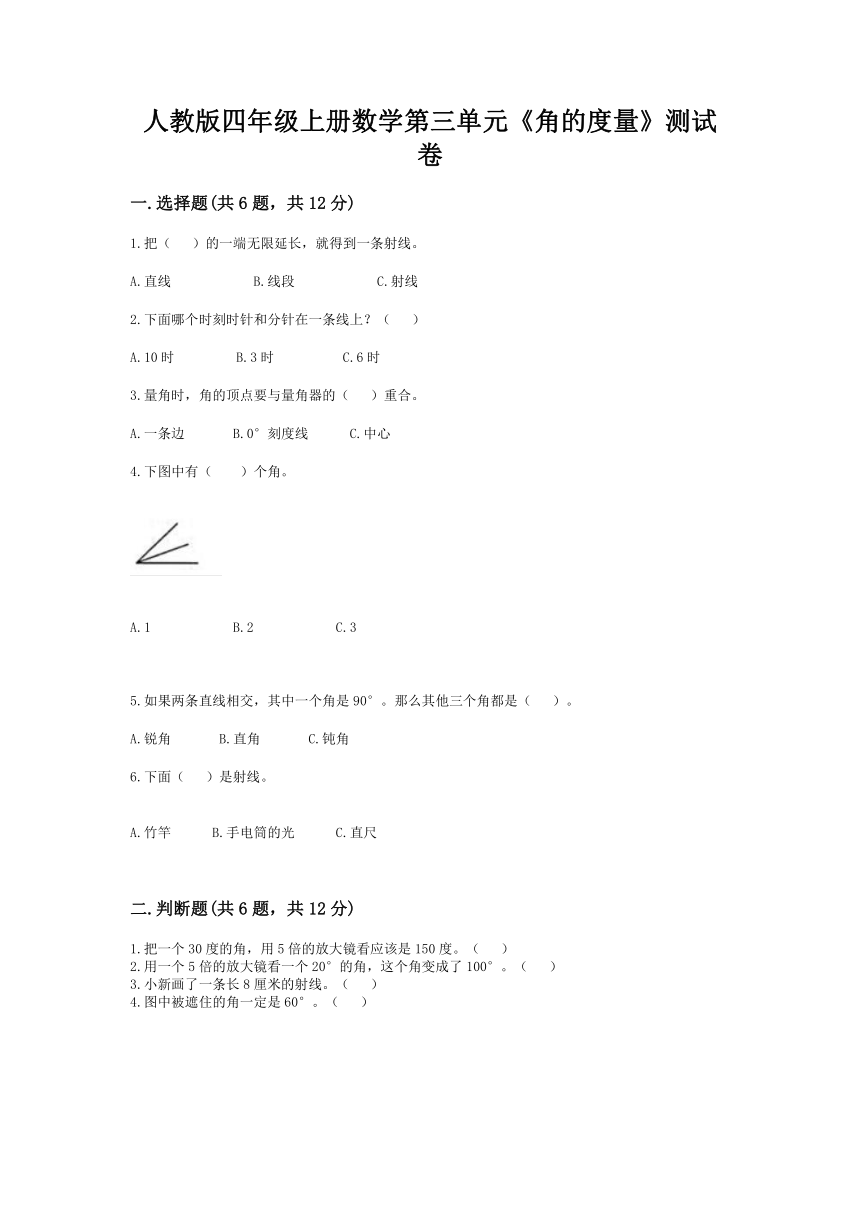 人教版四年级上册数学第三单元《角的度量》测试卷

一.选择题(共6题，共12分)

1.把（　　）的一端无限延长，就得到一条射线。

A.直线　　　　B.线段　　　　C.射线

2.下面哪个时刻时针和分针在一条线上？（　　）

A.10时　　　　B.3时　　　　C.6时

3.量角时，角的顶点要与量角器的（　　）重合。

A.一条边　　　B.0°刻度线　　　C.中心

4.下图中有（　　）个角。

A.1　　　　B.2　　　　C.3

5.如果两条直线相交，其中一个角是90°。那么其他三个角都是（　　）。

A.锐角　　　B.直角　　　C.钝角

6.下面（　　）是射线。

A.竹竿　　　B.手电筒的光　　　C.直尺

二.判断题(共6题，共12分)

1.把一个30度的角，用5倍的放大镜看应该是150度。（　　）
2.用一个5倍的放大镜看一个20°的角，这个角变成了100°。（　　）
3.小新画了一条长8厘米的射线。（　　）
4.图中被遮住的角一定是60°。（　　）